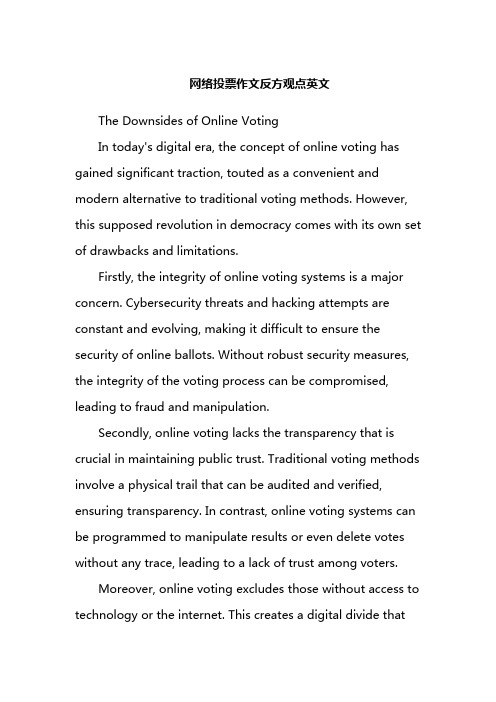 网络投票作文反方观点英文

The Downsides of Online Voting

In today's digital era, the concept of online voting has gained significant traction, touted as a convenient and modern alternative to traditional voting methods. However, this supposed revolution in democracy comes with its own set of drawbacks and limitations.

Firstly, the integrity of online voting systems is a major concern. Cybersecurity threats and hacking attempts are constant and evolving, making it difficult to ensure the security of online ballots. Without robust security measures, the integrity of the voting process can be compromised, leading to fraud and manipulation.

Secondly, online voting lacks the transparency that is crucial in maintaining public trust. Traditional voting methods involve a physical trail that can be audited and verified, ensuring transparency. In contrast, online voting systems can be programmed to manipulate results or even delete votes without any trace, leading to a lack of trust among voters.

Moreover, online voting excludes those without access to technology or the internet. This creates a digital divide that